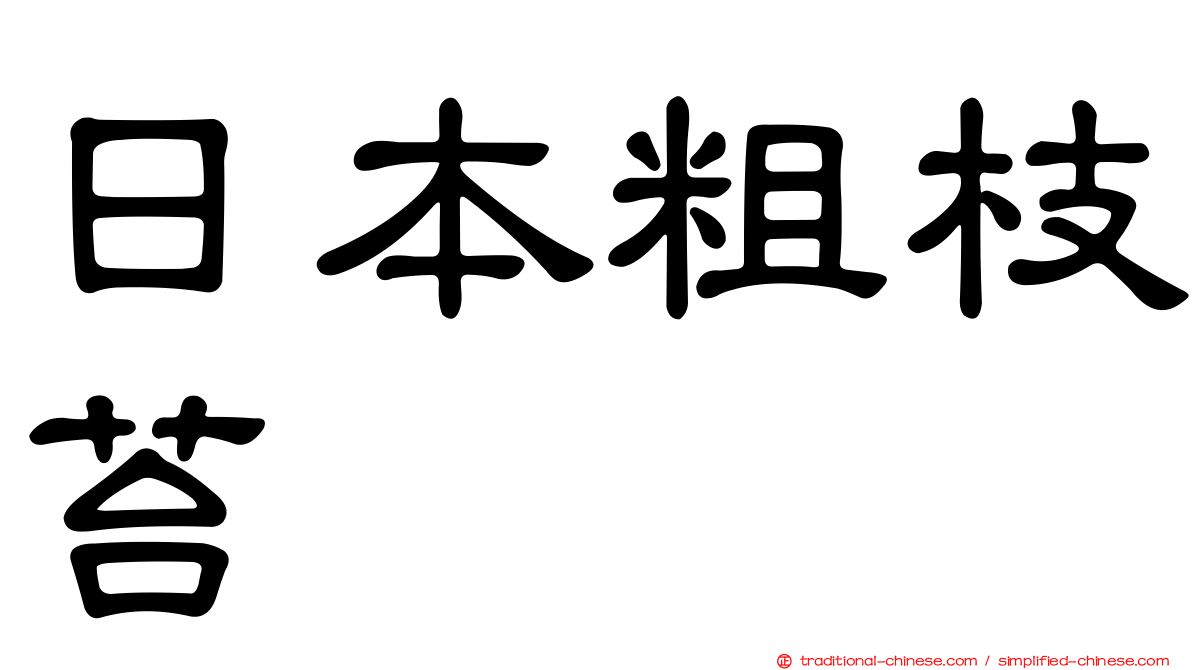 日本粗枝苔

traditional-chinese.com / simplified-chinese.com